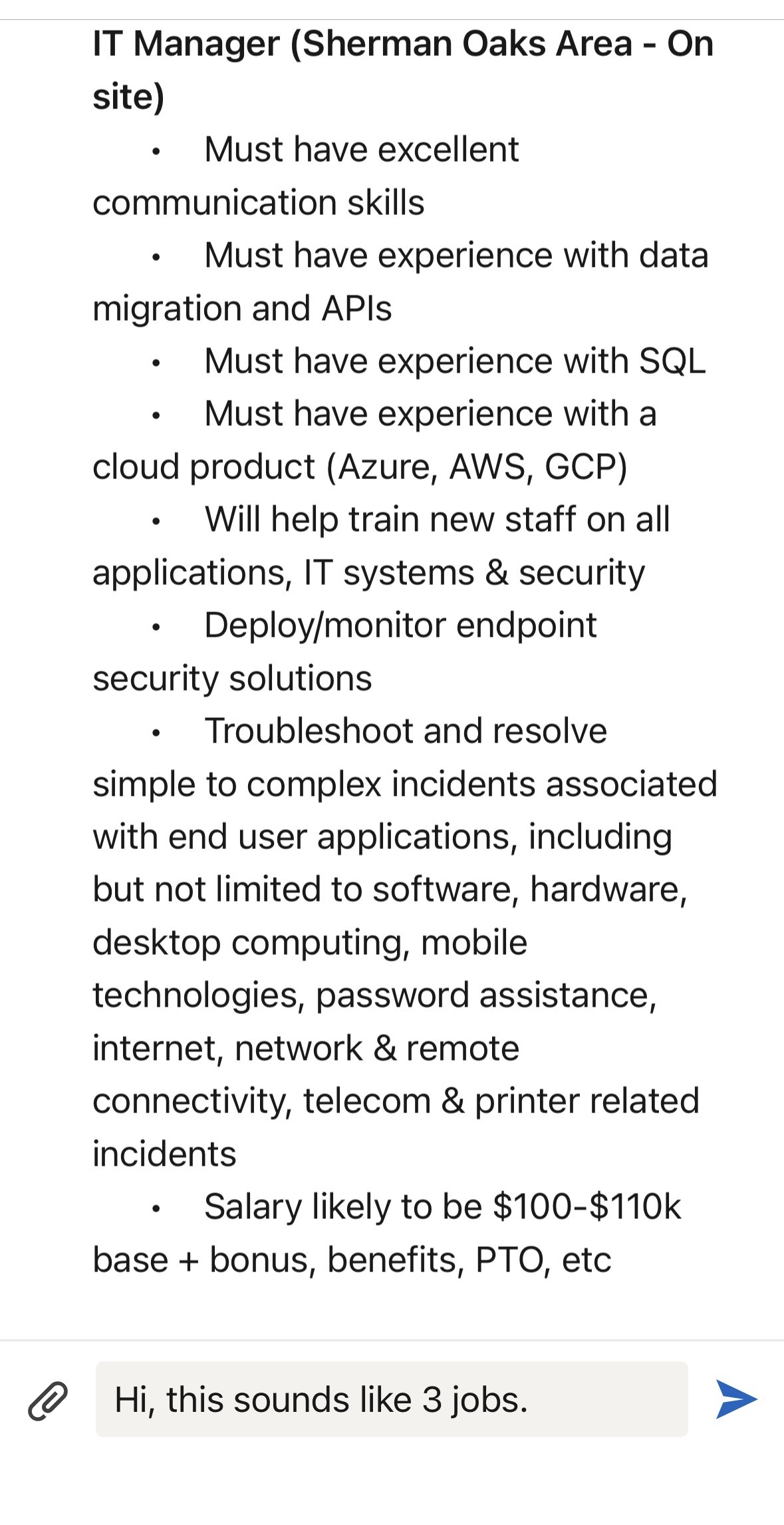 IT Manager (Sherman Oaks Area - On site)

• Must have excellent communication skills
• Must have experience with data migration and APIs
• Must have experience with SQL
• Must have experience with a cloud product (Azure, AWS, GCP)
• Will help train new staff on all applications, IT systems & security
• Deploy/monitor endpoint security solutions
• Troubleshoot and resolve simple to complex incidents associated with end user applications, including but not limited to software, hardware, desktop computing, mobile technologies, password assistance, internet, network & remote connectivity, telecom & printer related incidents
• Salary likely to be \$100-\$110k base + bonus, benefits, PTO, etc

Hi, this sounds like 3 jobs.